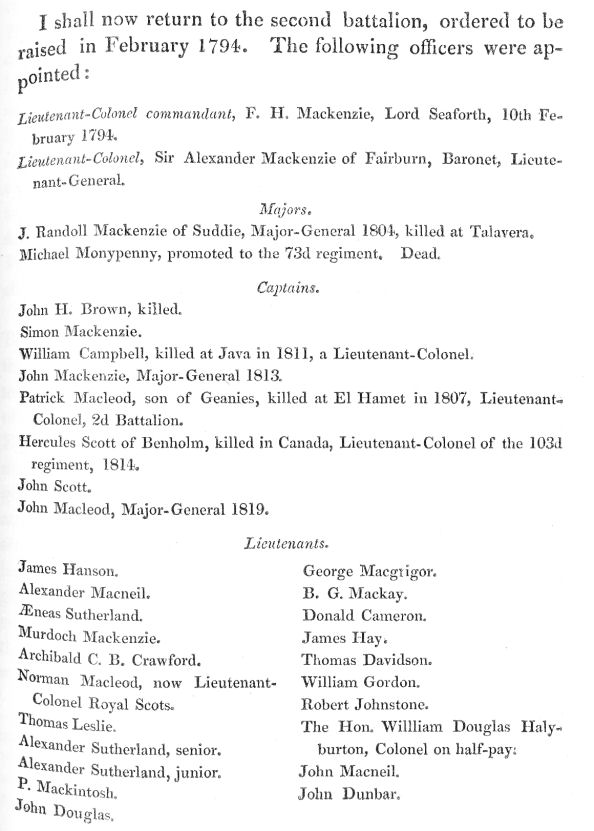 I shall now return to the second battalion, ordered to be raised in February 1794. The following officers were appointed:

Lieutenant-Colonel commandant, F. H. Mackenzie, Lord Seaforth, 10th February 1794.
Lieutenant-Colonel, Sir Alexander Mackenzie of Fairburn, Baronet, Lieutenant-General.

Majors.
J. Randoll Mackenzie of Suddie, Major-General 1804, killed at Talavera.
Michael Monypenny, promoted to the 73d regiment. Dead.

Captains.
John H. Brown, killed.
Simon Mackenzie.
William Campbell, killed at Java in 1811, a Lieutenant-Colonel.
John Mackenzie, Major-General 1813.
Patrick Macleod, son of Geanies, killed at El Hamet in 1807, Lieutenant-Colonel, 2d Battalion.
Hercules Scott of Benholm, killed in Canada, Lieutenant-Colonel of the 103d regiment, 1814.
John Scott.
John Macleod, Major-General 1819.

Lieutenants.
James Hanson.
Alexander Macneil.
Æneas Sutherland.
Murdoch Mackenzie.
Archibald C. B. Crawford.
Norman Macleod, now Lieutenant-Colonel Royal Scots.
Thomas Leslie.
Alexander Sutherland, senior.
Alexander Sutherland, junior.
P. Mackintosh.
John Douglas.

George Macgrigor.
B. G. Mackay.
Donald Cameron.
James Hay.
Thomas Davidson.
William Gordon.
Robert Johnstone.
The Hon. Willliam Douglas Halyburton, Colonel on half-pay:
John Macneil.
John Dunbar.